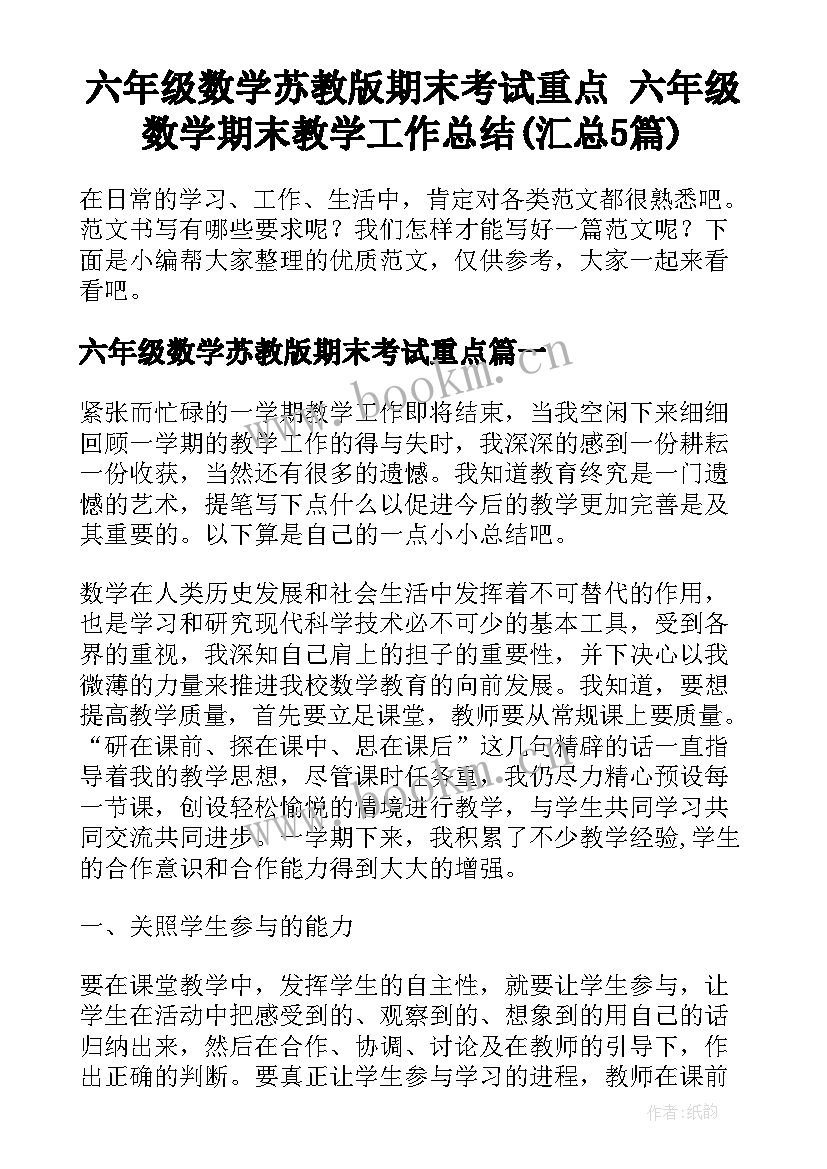 六年级数学苏教版期末考试重点 六年级数学期末教学工作总结(汇总5篇)

在日常的学习、工作、生活中，肯定对各类范文都很熟悉吧。范文书写有哪些要求呢？我们怎样才能写好一篇范文呢？下面是小编帮大家整理的优质范文，仅供参考，大家一起来看看吧。

六年级数学苏教版期末考试重点篇一

www.bookm.com

紧张而忙碌的一学期教学工作即将结束，当我空闲下来细细回顾一学期的教学工作的得与失时，我深深的感到一份耕耘一份收获，当然还有很多的遗憾。我知道教育终究是一门遗憾的艺术，提笔写下点什么以促进今后的教学更加完善是及其重要的。以下算是自己的一点小小总结吧。

数学在人类历史发展和社会生活中发挥着不可替代的作用，也是学习和研究现代科学技术必不可少的基本工具，受到各界的重视，我深知自己肩上的担子的重要性，并下决心以我微薄的力量来推进我校数学教育的向前发展。我知道，要想提高教学质量，首先要立足课堂，教师要从常规课上要质量。“研在课前、探在课中、思在课后”这几句精辟的话一直指导着我的教学思想，尽管课时任务重，我仍尽力精心预设每一节课，创设轻松愉悦的情境进行教学，与学生共同学习共同交流共同进步。一学期下来，我积累了不少教学经验,学生的合作意识和合作能力得到大大的增强。

一、关照学生参与的能力

要在课堂教学中，发挥学生的自主性，就要让学生参与，让学生在活动中把感受到的、观察到的、想象到的用自己的话归纳出来，然后在合作、协调、讨论及在教师的引导下，作出正确的判断。要真正让学生参与学习的进程，教师在课前

作者:纸韵